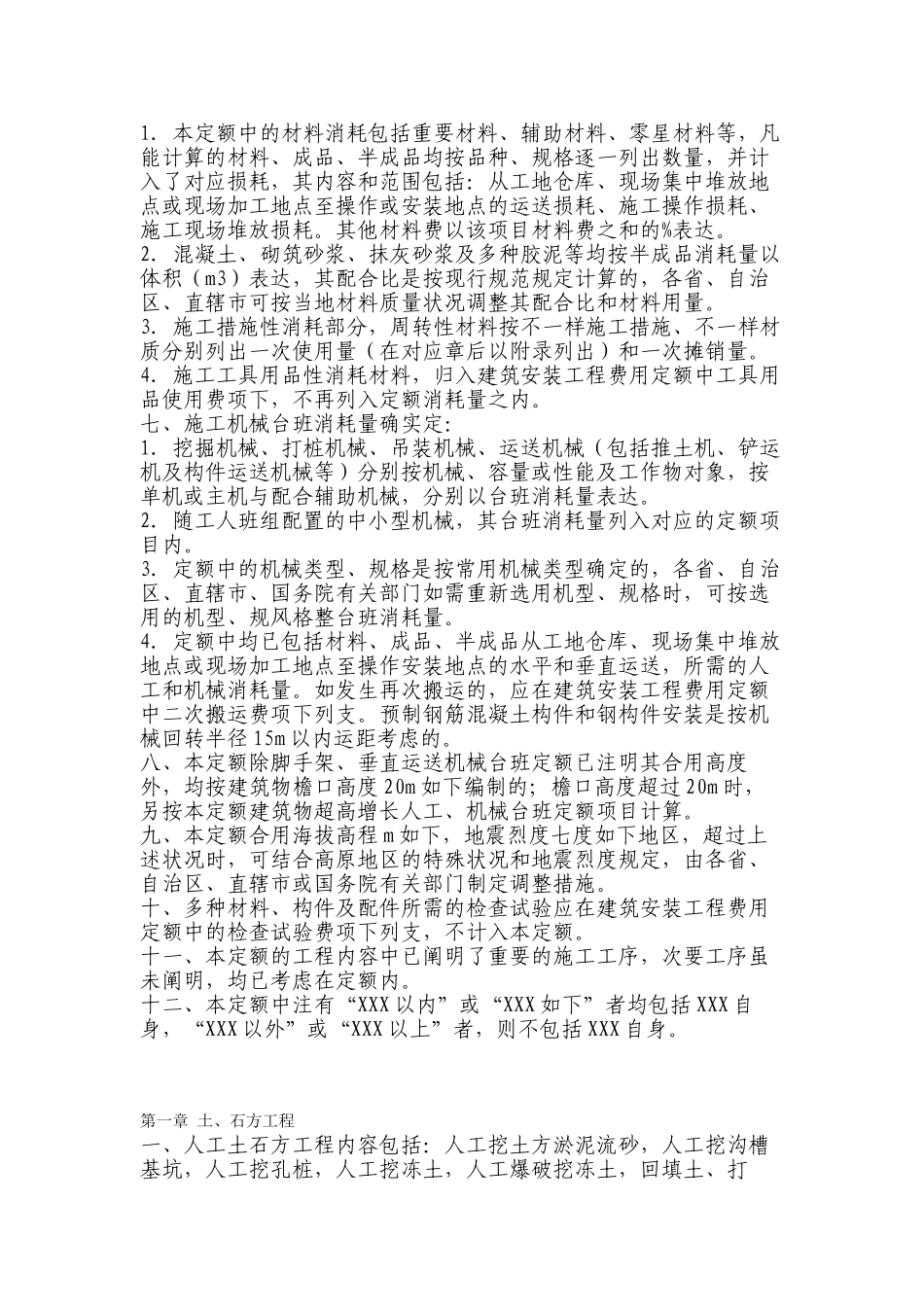 1. 本定额中的材料消耗包括重要材料、辅助材料、零星材料等，凡能计算的材料、成品、半成品均按品种、规格逐一列出数量，并计入了对应损耗，其内容和范围包括：从工地仓库、现场集中堆放地点或现场加工地点至操作或安装地点的运送损耗、施工操作损耗、施工现场堆放损耗。其他材料费以该项目材料费之和的%表达。
2. 混凝土、砌筑砂浆、抹灰砂浆及多种胶泥等均按半成品消耗量以体积（m3）表达，其配合比是按现行规范规定计算的，各省、自治区、直辖市可按当地材料质量状况调整其配合比和材料用量。
3. 施工措施性消耗部分，周转性材料按不一样施工措施、不一样材质分别列出一次使用量（在对应章后以附录列出）和一次摊销量。
4. 施工工具用品性消耗材料，归入建筑安装工程费用定额中工具用品使用费项下，不再列入定额消耗量之内。
七、施工机械台班消耗量确实定：
1. 挖掘机械、打桩机械、吊装机械、运送机械（包括推土机、铲运机及构件运送机械等）分别按机械、容量或性能及工作物对象，按单机或主机与配合辅助机械，分别以台班消耗量表达。
2. 随工人班组配置的中小型机械，其台班消耗量列入对应的定额项目内。
3. 定额中的机械类型、规格是按常用机械类型确定的，各省、自治区、直辖市、国务院有关部门如需重新选用机型、规格时，可按选用的机型、规风格整台班消耗量。
4. 定额中均已包括材料、成品、半成品从工地仓库、现场集中堆放地点或现场加工地点至操作安装地点的水平和垂直运送，所需的人工和机械消耗量。如发生再次搬运的，应在建筑安装工程费用定额中二次搬运费项下列支。预制钢筋混凝土构件和钢构件安装是按机械回转半径15m以内运距考虑的。
八、本定额除脚手架、垂直运送机械台班定额已注明其合用高度外，均按建筑物檐口高度20m如下编制的；檐口高度超过20m时，另按本定额建筑物超高增长人工、机械台班定额项目计算。
九、本定额合用海拔高程m如下，地震烈度七度如下地区，超过上述状况时，可结合高原地区的特殊状况和地震烈度规定，由各省、自治区、直辖市或国务院有关部门制定调整措施。
十、多种材料、构件及配件所需的检查试验应在建筑安装工程费用定额中的检查试验费项下列支，不计入本定额。
十一、本定额的工程内容中已阐明了重要的施工工序，次要工序虽未阐明，均已考虑在定额内。
十二、本定额中注有“XXX以内”或“XXX如下”者均包括XXX自身，“XXX以外”或“XXX以上”者，则不包括XXX自身。

第一章 土、石方工程
一、人工土石方工程内容包括：人工挖土方淤泥流砂，人工挖沟槽基坑，人工挖孔桩，人工挖冻土，人工爆破挖冻土，回填土、打